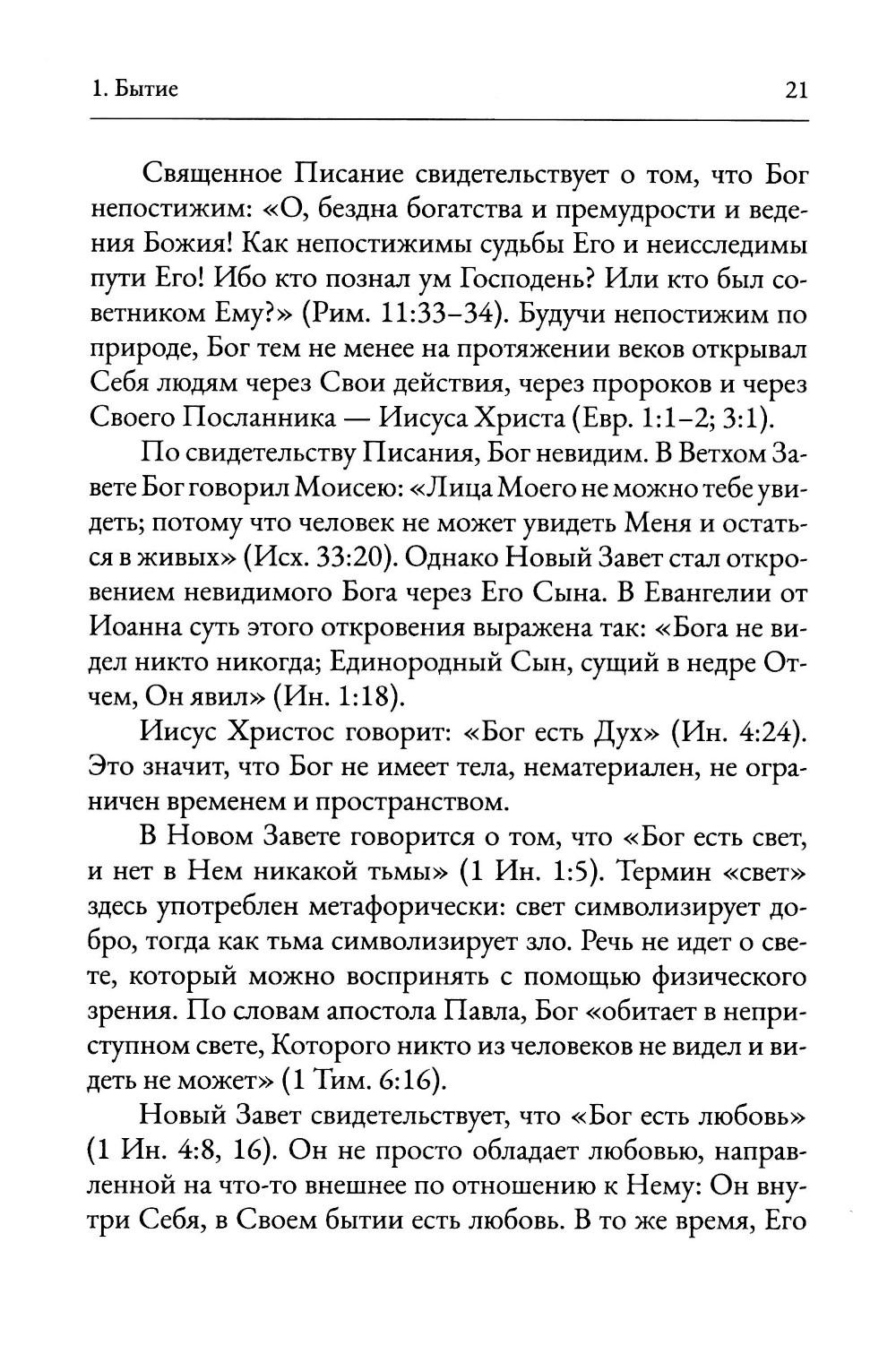 1. Бытие

21

Священное Писание свидетельствует о том, что Бог непостижим: «О, бездна богатства и премудрости и ведения Божия! Как непостижимы судьбы Его и неисследимы пути Его! Ибо кто познал ум Господень? Или кто был советником Ему?» (Рим. 11:33–34). Будучи непостижим по природе, Бог тем не менее на протяжении веков открывал Себя людям через Свои действия, через пророков и через Своего Посланника — Иисуса Христа (Евр. 1:1–2; 3:1).

По свидетельству Писания, Бог невидим. В Ветхом Завете Бог говорил Моисею: «Лица Моего не можно тебе увидеть; потому что человек не может увидеть Меня и остаться в живых» (Исх. 33:20). Однако Новый Завет стал откровением невидимого Бога через Его Сына. В Евангелии от Иоанна суть этого откровения выражена так: «Бога не видел никто никогда; Единородный Сын, сущий в недре Отчем, Он явил» (Ин. 1:18).

Иисус Христос говорит: «Бог есть Дух» (Ин. 4:24). Это значит, что Бог не имеет тела, нематериален, не ограничен временем и пространством.

В Новом Завете говорится о том, что «Бог есть свет, и нет в Нем никакой тьмы» (1 Ин. 1:5). Термин «свет» здесь употреблен метафорически: свет символизирует добро, тогда как тьма символизирует зло. Речь не идет о свете, который можно воспринять с помощью физического зрения. По словам апостола Павла, Бог «обитает в неприступном свете, Которого никто из человеков не видел и видеть не может» (1 Тим. 6:16).

Новый Завет свидетельствует, что «Бог есть любовь» (1 Ин. 4:8, 16). Он не просто обладает любовью, направленной на что-то внешнее по отношению к Нему: Он внутри Себя, в Своем бытии есть любовь. В то же время, Его